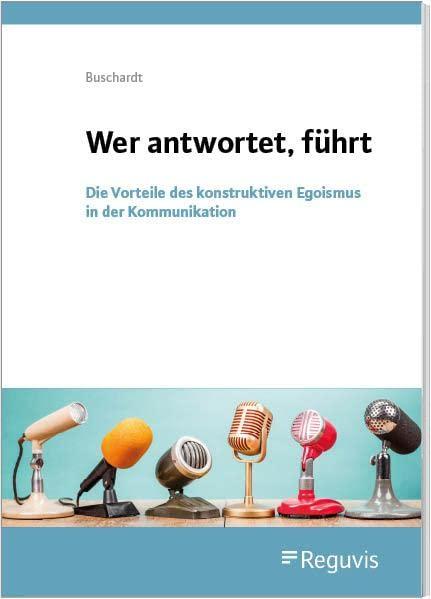 Buschardt

Wer antwortet, führt

Die Vorteile des konstruktiven Egoismus in der Kommunikation

Reguvis